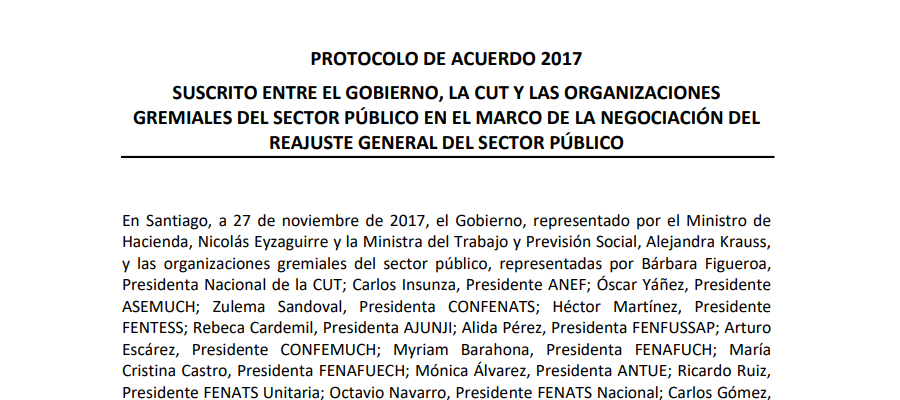 PROTOCOLO DE ACUERDO 2017

SUSCRITO ENTRE EL GOBIERNO, LA CUT Y LAS ORGANIZACIONES GREMIALES DEL SECTOR PÚBLICO EN EL MARCO DE LA NEGOCIACIÓN DEL REAJUSTE GENERAL DEL SECTOR PÚBLICO

En Santiago, a 27 de noviembre de 2017, el Gobierno, representado por el Ministro de Hacienda, Nicolás Eyzaguirre y la Ministra del Trabajo y Previsión Social, Alejandra Krauss, y las organizaciones gremiales del sector público, representadas por Bárbara Figueroa, Presidenta Nacional de la CUT; Carlos Insunza, Presidente ANEF; Óscar Yáñez, Presidente ASEMUCH; Zulema Sandoval, Presidenta CONFENATS; Héctor Martínez, Presidente FENTESS; Rebeca Cardemil, Presidenta AJUNJI; Alida Pérez, Presidenta FENFUSSAP; Arturo Escárez, Presidente CONFEMUCH; Myriam Barahona, Presidenta FENAFUCH; María Cristina Castro, Presidenta FENAFUECH; Mónica Álvarez, Presidenta ANTUE; Ricardo Ruiz, Presidente FENATS Unitaria; Octavio Navarro, Presidente FENATS Nacional; Carlos Gómez,